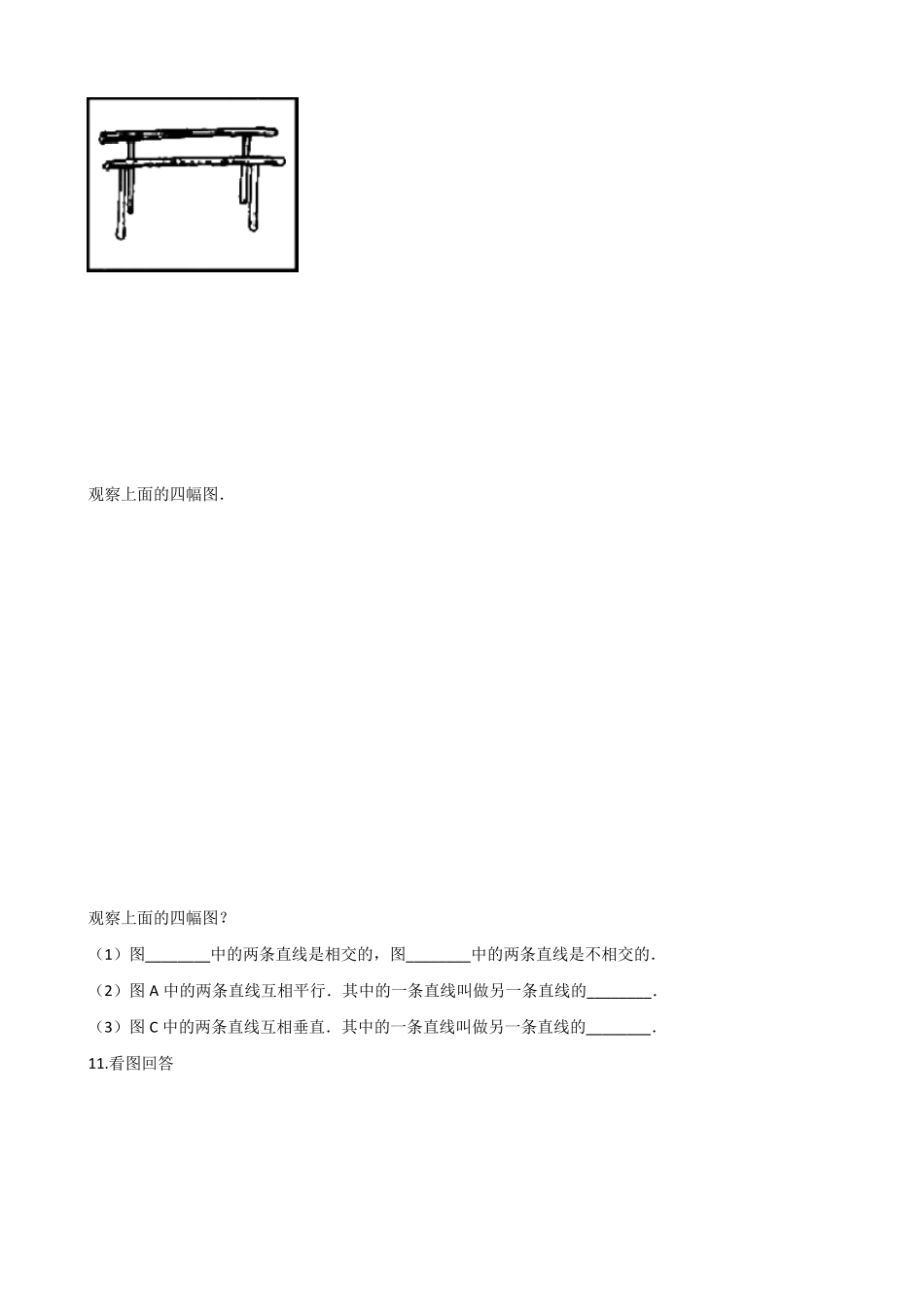 观察上面的四幅图.

观察上面的四幅图?

（1）图________中的两条直线是相交的，图________中的两条直线是不相交的.

（2）图 A 中的两条直线互相平行．其中的一条直线叫做另一条直线的________.

（3）图 C 中的两条直线互相垂直．其中的一条直线叫做另一条直线的________.

11.看图回答